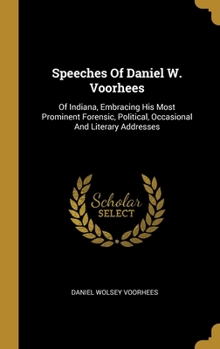 Speeches Of Daniel W. Voorhees

Of Indiana, Embracing His Most Prominent Forensic, Political, Occasional And Literary Addresses

Scholar
SELECT

DANIEL WOLSEY VOORHEES